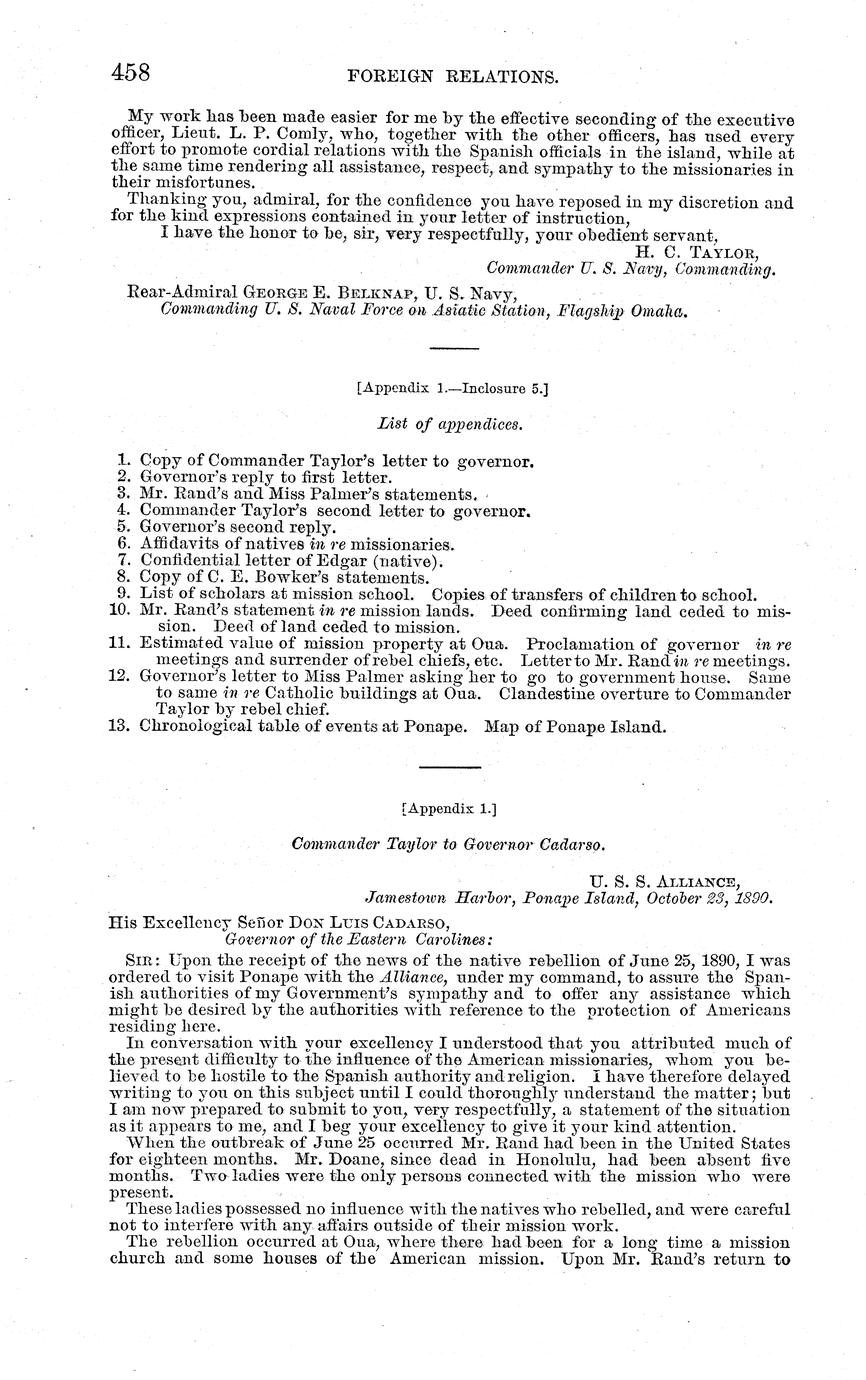 458 FOREIGN RELATIONS.

My work has been made easier for me by the effective seconding of the executive officer, Lieut. L. P. Comly, who, together with the other officers, has used every effort to promote cordial relations with the Spanish officials in the island, while at the same time rendering all assistance, respect, and sympathy to the missionaries in their misfortunes.

Thanking you, admiral, for the confidence you have reposed in my discretion and for the kind expressions contained in your letter of instruction,

I have the honor to be, sir, very respectfully, your obedient servant,

H. C. TAYLOR,
Commander U. S. Navy, Commanding.

Rear-Admiral GEORGE E. BELKNAP, U. S. Navy,
Commanding U. S. Naval Force on Asiatic Station, Flagship Omaha.

[Appendix 1.—Inclosure 5.]

List of appendices.

1. Copy of Commander Taylor's letter to governor.
2. Governor's reply to first letter.
3. Mr. Rand's and Miss Palmer's statements.
4. Commander Taylor's second letter to governor.
5. Governor's second reply.
6. Affidavits of natives in re missionaries.
7. Confidential letter of Edgar (native).
8. Copy of C. E. Bowker's statements.
9. List of scholars at mission school. Copies of transfers of children to school.
10. Mr. Rand's statement in re mission lands. Deed confirming land ceded to mission. Deed of land ceded to mission.
11. Estimated value of mission property at Oua. Proclamation of governor in re meetings and surrender of rebel chiefs, etc. Letter to Mr. Rand in re meetings.
12. Governor's letter to Miss Palmer asking her to go to government house. Same to same in re Catholic buildings at Oua. Clandestine overture to Commander Taylor by rebel chief.
13. Chronological table of events at Ponape. Map of Ponape Island.

[Appendix 1.]

Commander Taylor to Governor Cadarso.

U. S. S. ALLIANCE,
Jamestown Harbor, Ponape Island, October 23, 1890.

His Excellency Señor DON LUIS CADARSO,
Governor of the Eastern Carolines:

SIR: Upon the receipt of the news of the native rebellion of June 25, 1890, I was ordered to visit Ponape with the Alliance, under my command, to assure the Spanish authorities of my Government's sympathy and to offer any assistance which might be desired by the authorities with reference to the protection of Americans residing here.

In conversation with your excellency I understood that you attributed much of the present difficulty to the influence of the American missionaries, whom you believed to be hostile to the Spanish authority and religion. I have therefore delayed writing to you on this subject until I could thoroughly understand the matter; but I am now prepared to submit to you, very respectfully, a statement of the situation as it appears to me, and I beg your excellency to give it your kind attention.

When the outbreak of June 25 occurred Mr. Rand had been in the United States for eighteen months. Mr. Doane, since dead in Honolulu, had been absent five months. Two ladies were the only persons connected with the mission who were present.

These ladies possessed no influence with the natives who rebelled, and were careful not to interfere with any affairs outside of their mission work.

The rebellion occurred at Oua, where there had been for a long time a mission church and some houses of the American mission. Upon Mr. Rand's return to